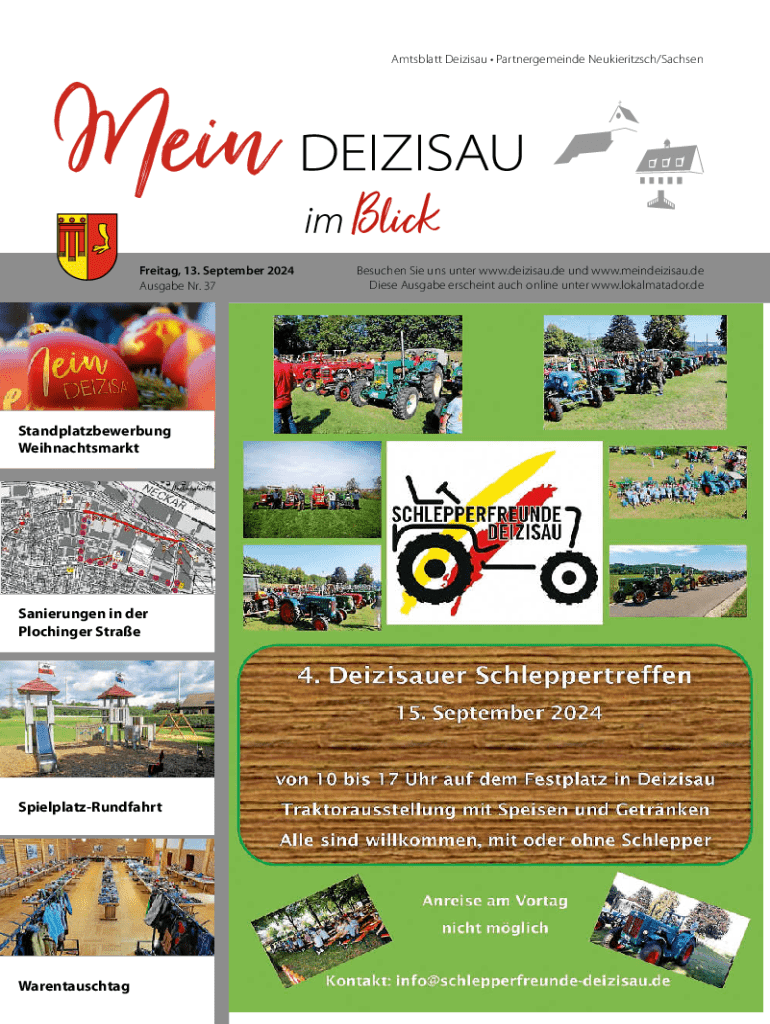 Amtsblatt Deizisau • Partnergemeinde Neukieritzsch/Sachsen

Mein DEIZISAU

im Blick

Freitag, 13. September 2024
Ausgabe Nr. 37

Besuchen Sie uns unter www.deizisau.de und www.meindeizisau.de
Diese Ausgabe erscheint auch online unter www.lokalmatador.de

Standplatzbewerbung
Weihnachtsmarkt

Sanierungen in der
Plochinger Straße

Spielplatz-Rundfahrt

Warentauschtag

SCHLEPPERFREUNDE
DEIZISAU

4. Deizisauer Schleppertreffen

15. September 2024

von 10 bis 17 Uhr auf dem Festplatz in Deizisau
Traktorausstellung mit Speisen und Getränken
Alle sind willkommen, mit oder ohne Schlepper

Anreise am Vortag
nicht möglich

Kontakt: info@schlepperfreunde-deizisau.de